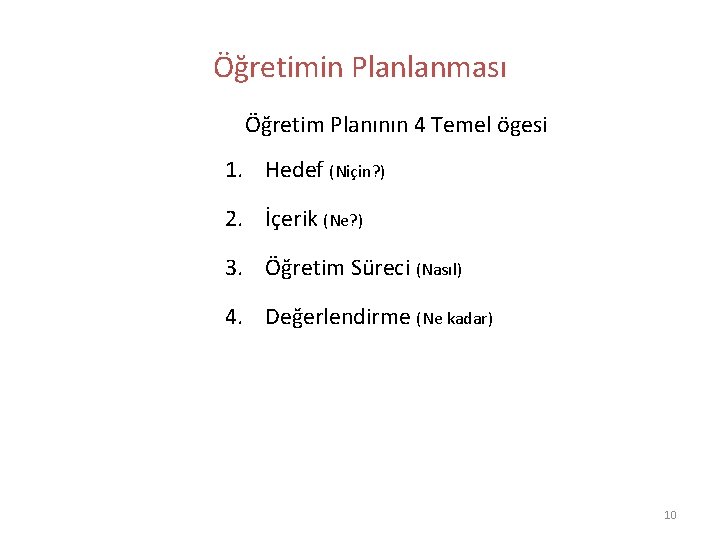 Öğretimin Planlanması

Öğretim Planının 4 Temel ögesi

1. Hedef (Niçin?)
2. İçerik (Ne?)
3. Öğretim Süreci (Nasıl)
4. Değerlendirme (Ne kadar)

10